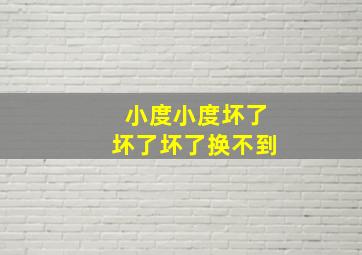 小度小度坏了
坏了坏了换不到